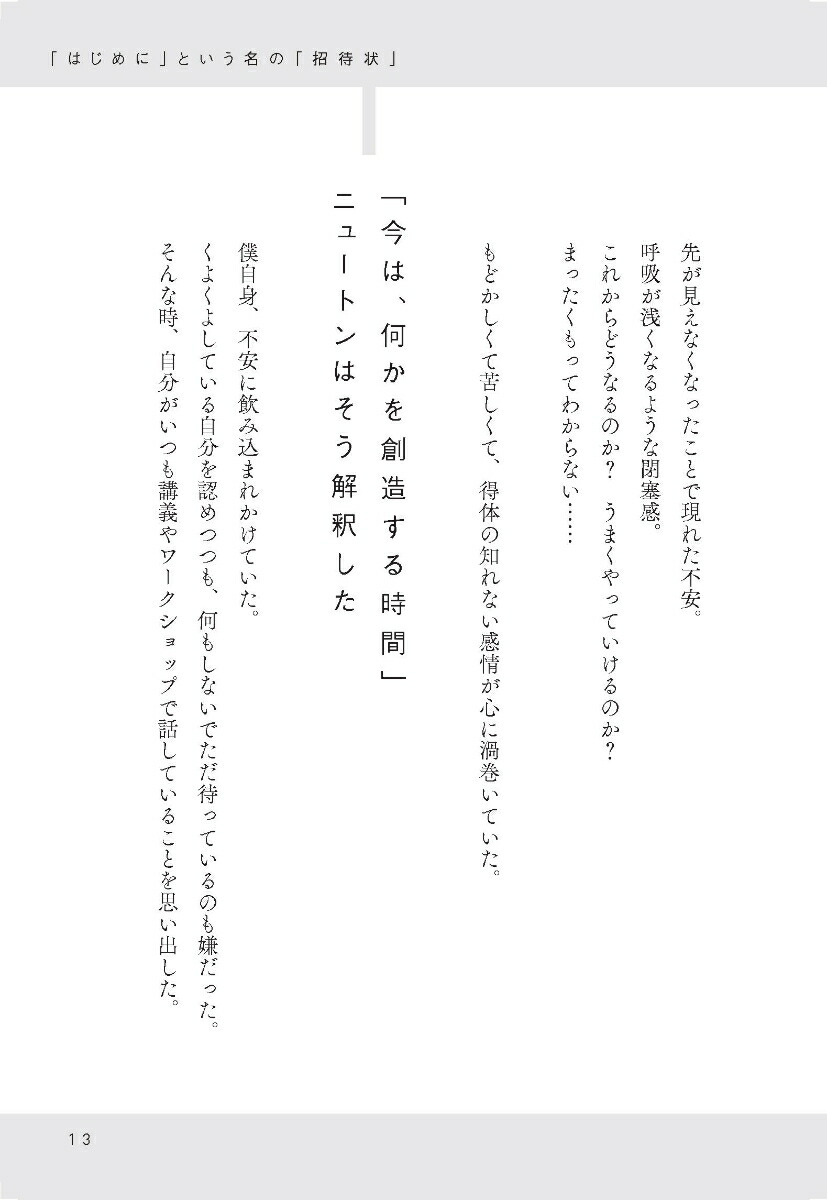 「はじめに」という名の「招待状」

先が見えなくなったことで現れた不安。
呼吸が浅くなるような閉塞感。
これからどうなるのか？　うまくやっていけるのか？
まったくもってわからない……

もどかしくて苦しくて、得体の知れない感情が心に渦巻いていた。

「今は、何かを創造する時間」
ニュートンはそう解釈した

僕自身、不安に飲み込まれかけていた。
くよくよしている自分を認めつつも、何もしないでただ待っているのも嫌だった。
そんな時、自分がいつも講義やワークショップで話していることを思い出した。

13